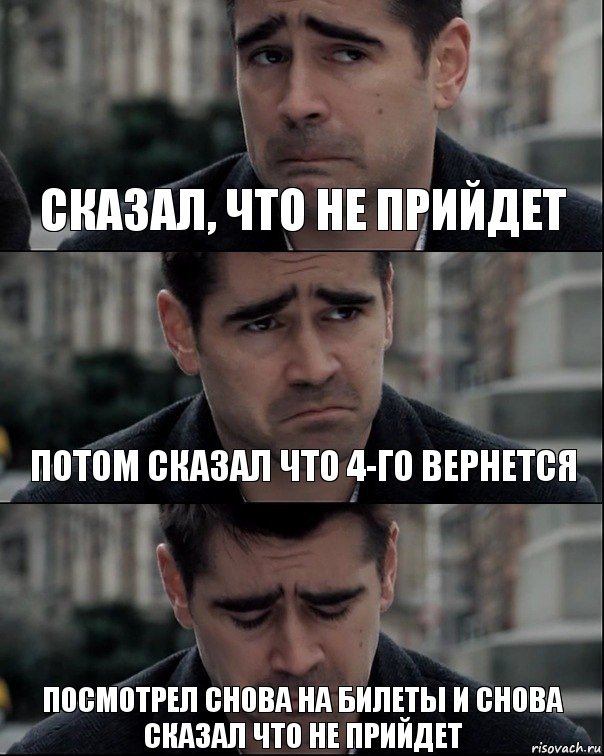 СКАЗАЛ, ЧТО НЕ ПРИЙДЕТ

ПОТОМ СКАЗАЛ ЧТО 4-ГО ВЕРНЕТСЯ

ПОСМОТРЕЛ СНОВА НА БИЛЕТЫ И СНОВА СКАЗАЛ ЧТО НЕ ПРИЙДЕТ

risovach.ru